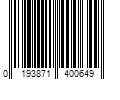 0 193871 400649